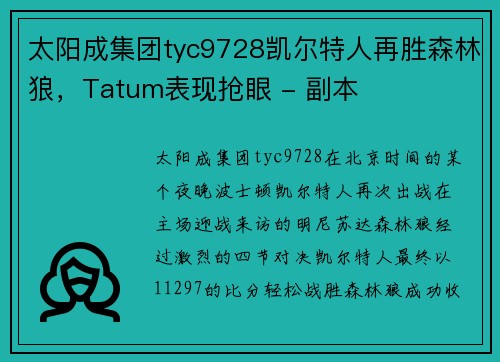 太阳成集团tyc9728凯尔特人再胜森林狼，Tatum表现抢眼 - 副本

太阳成集团tyc9728在北京时间的某个夜晚波士顿凯尔特人再次出战在主场迎战来访的明尼苏达森林狼经过激烈的四节对决凯尔特人最终以11297的比分轻松战胜森林狼成功收